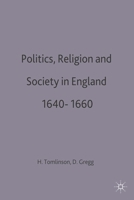 Politics, Religion and Society in England 1640- 1660

H. Tomlinson, D. Gregg